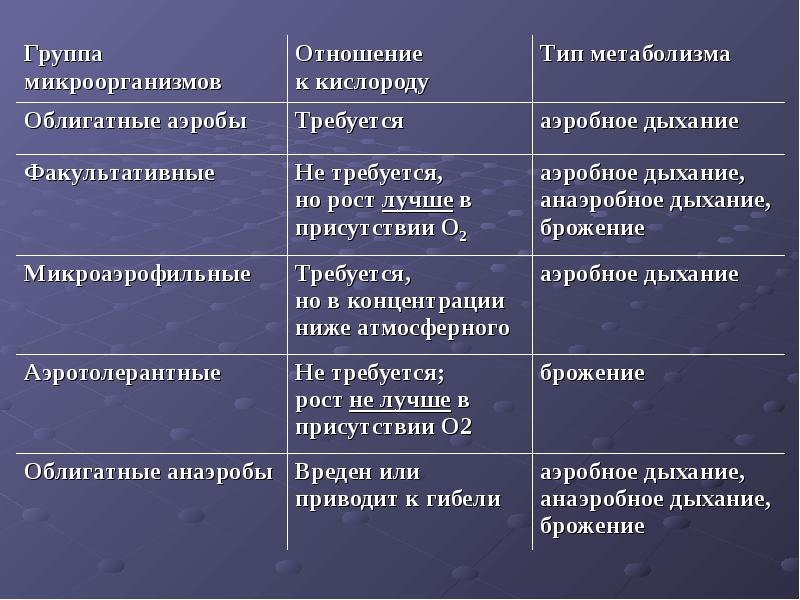 | Группа микроорганизмов | Отношение к кислороду | Тип метаболизма |
|---|---|---|
| Облигатные аэробы | Требуется | аэробное дыхание |
| Факультативные | Не требуется, но рост лучше в присутствии $O_2$ | аэробное дыхание, анаэробное дыхание, брожение |
| Микроаэрофильные | Требуется, но в концентрации ниже атмосферного | аэробное дыхание |
| Аэротолерантные | Не требуется; рост не лучше в присутствии О2 | брожение |
| Облигатные анаэробы | Вреден или приводит к гибели | аэробное дыхание, анаэробное дыхание, брожение |